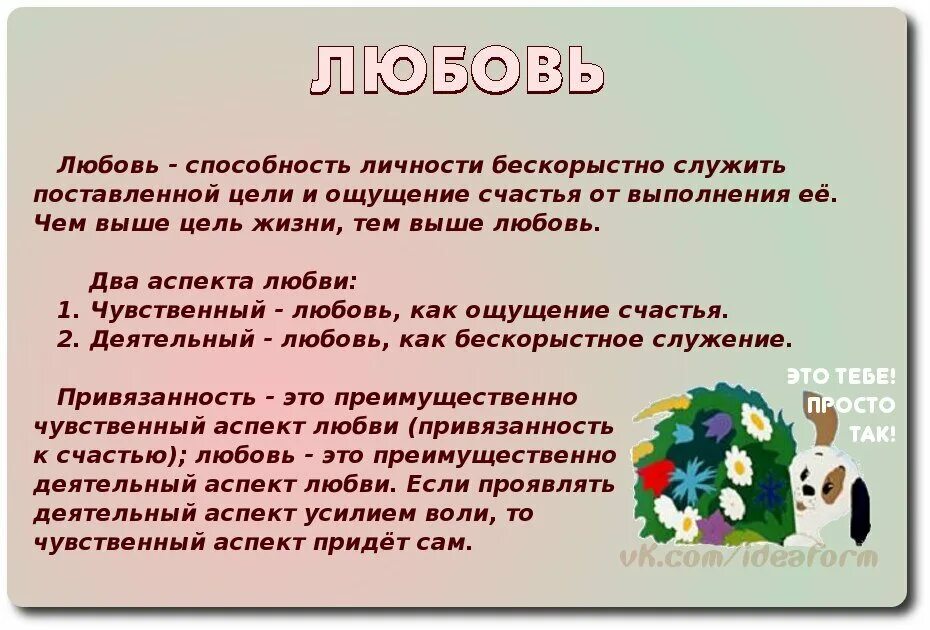 ЛЮБОВЬ

Любовь - способность личности бескорыстно служить поставленной цели и ощущение счастья от выполнения её. Чем выше цель жизни, тем выше любовь.

Два аспекта любви:
1. Чувственный - любовь, как ощущение счастья.
2. Деятельный - любовь, как бескорыстное служение.

Привязанность - это преимущественно чувственный аспект любви (привязанность к счастью); любовь - это преимущественно деятельный аспект любви. Если проявлять деятельный аспект усилием воли, то чувственный аспект придёт сам.

ЭТО ТЕБЕ! ПРОСТО ТАК!

vk.com/ideaform